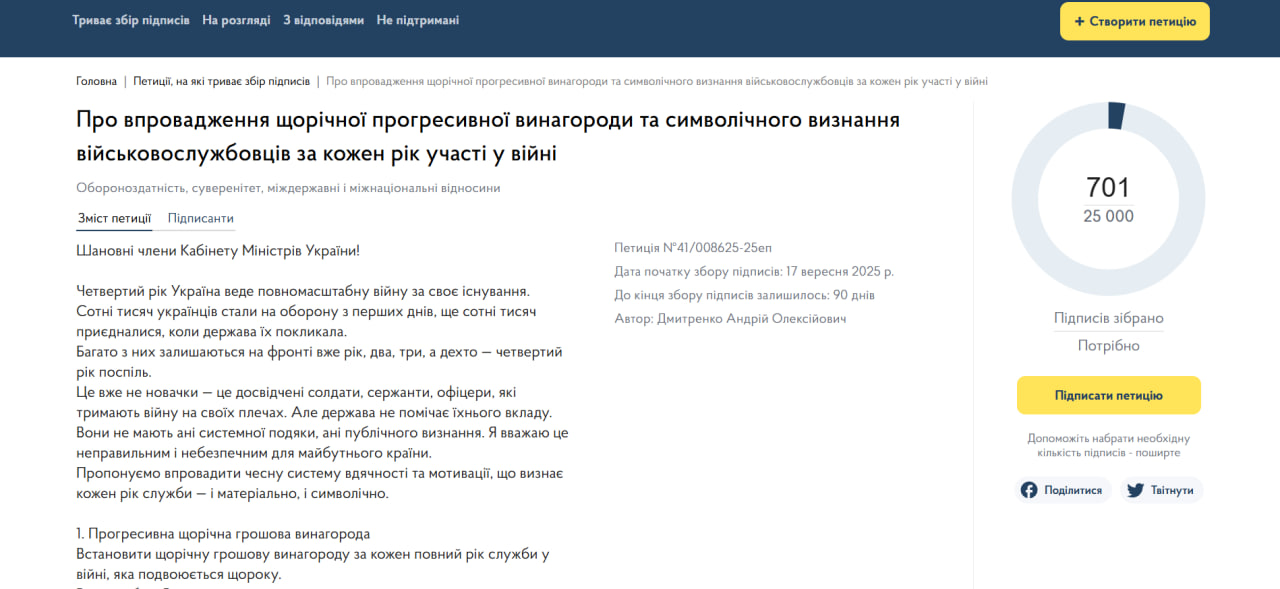 Триває збір підписів На розгляді З відповідями Не підтримані

+ Створити петицію

Головна | Петиції, на які триває збір підписів | Про впровадження щорічної прогресивної винагороди та символічного визнання військовослужбовців за кожен рік участі у війні

Про впровадження щорічної прогресивної винагороди та символічного визнання військовослужбовців за кожен рік участі у війні

Обороноздатність, суверенітет, міждержавні і міжнаціональні відносини

Зміст петиції Підписанти

Шановні члени Кабінету Міністрів України!

Четвертий рік Україна веде повномасштабну війну за своє існування. Сотні тисяч українців стали на оборону з перших днів, ще сотні тисяч приєдналися, коли держава їх покликала.
Багато з них залишаються на фронті вже рік, два, три, а дехто — четвертий рік поспіль.
Це вже не новачки — це досвідчені солдати, сержанти, офіцери, які тримають війну на своїх плечах. Але держава не помічає їхнього вкладу. Вони не мають ані системної подяки, ані публічного визнання. Я вважаю це неправильним і небезпечним для майбутнього країни.
Пропонуємо впровадити чесну систему вдячності та мотивації, що визнає кожен рік служби — і матеріально, і символічно.

1. Прогресивна щорічна грошова винагорода
Встановити щорічну грошову винагороду за кожен повний рік служби у війні, яка подвоюється щороку.

Петиція №41/008625-25еп
Дата початку збору підписів: 17 вересня 2025 р.
До кінця збору підписів залишилось: 90 днів
Автор: Дмитренко Андрій Олексійович

701
25 000

Підписів зібрано
Потрібно

Підписати петицію

Допоможіть набрати необхідну кількість підписів - поширте

Поділитися Твітнути